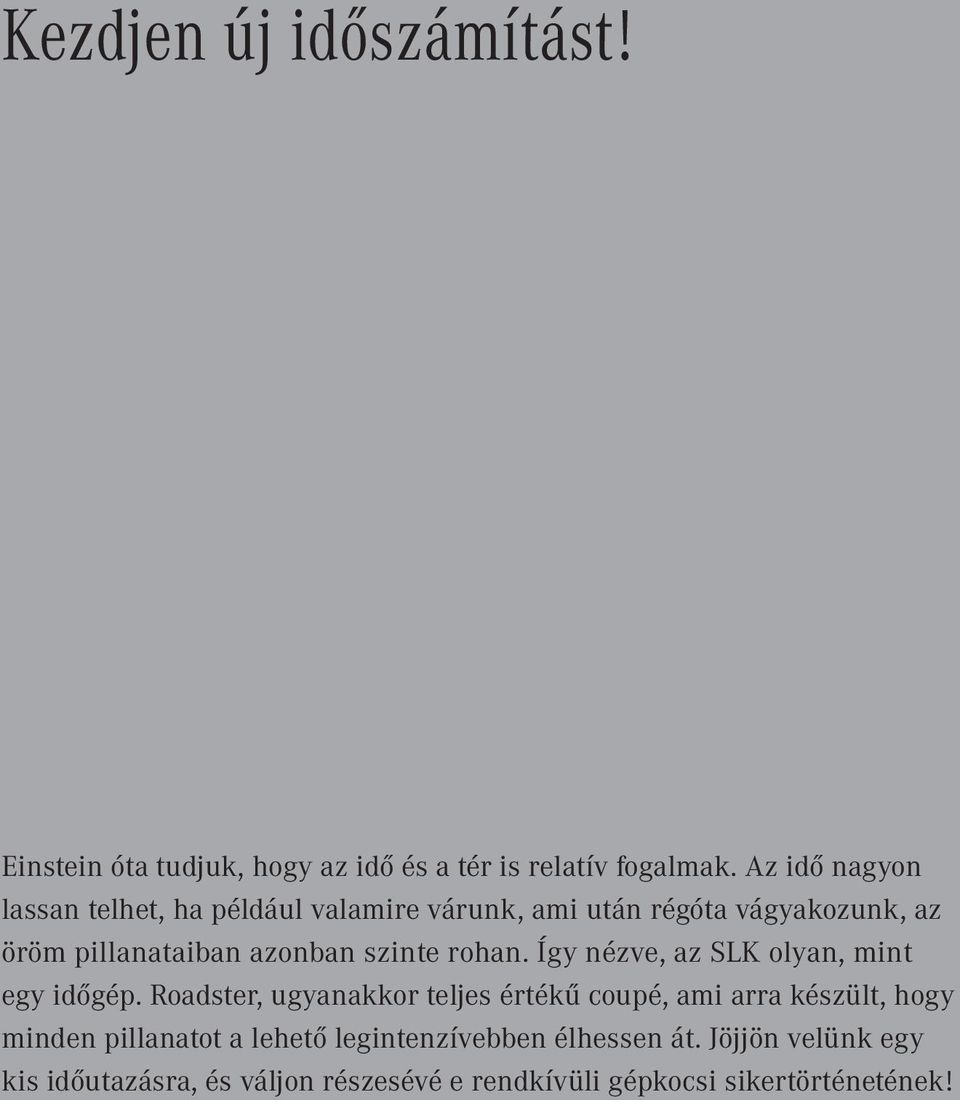 Kezdjen új időszámítást!

Einstein óta tudjuk, hogy az idő és a tér is relatív fogalmak. Az idő nagyon lassan telhet, ha például valamire várunk, ami után régóta vágyakozunk, az öröm pillanataiban azonban szinte rohan. Így nézve, az SLK olyan, mint egy időgép. Roadster, ugyanakkor teljes értékű coupé, ami arra készült, hogy minden pillanatot a lehető legintenzívebben élhessen át. Jöjjön velünk egy kis időutazásra, és váljon részesévé e rendkívüli gépkocsi sikertörténetének!